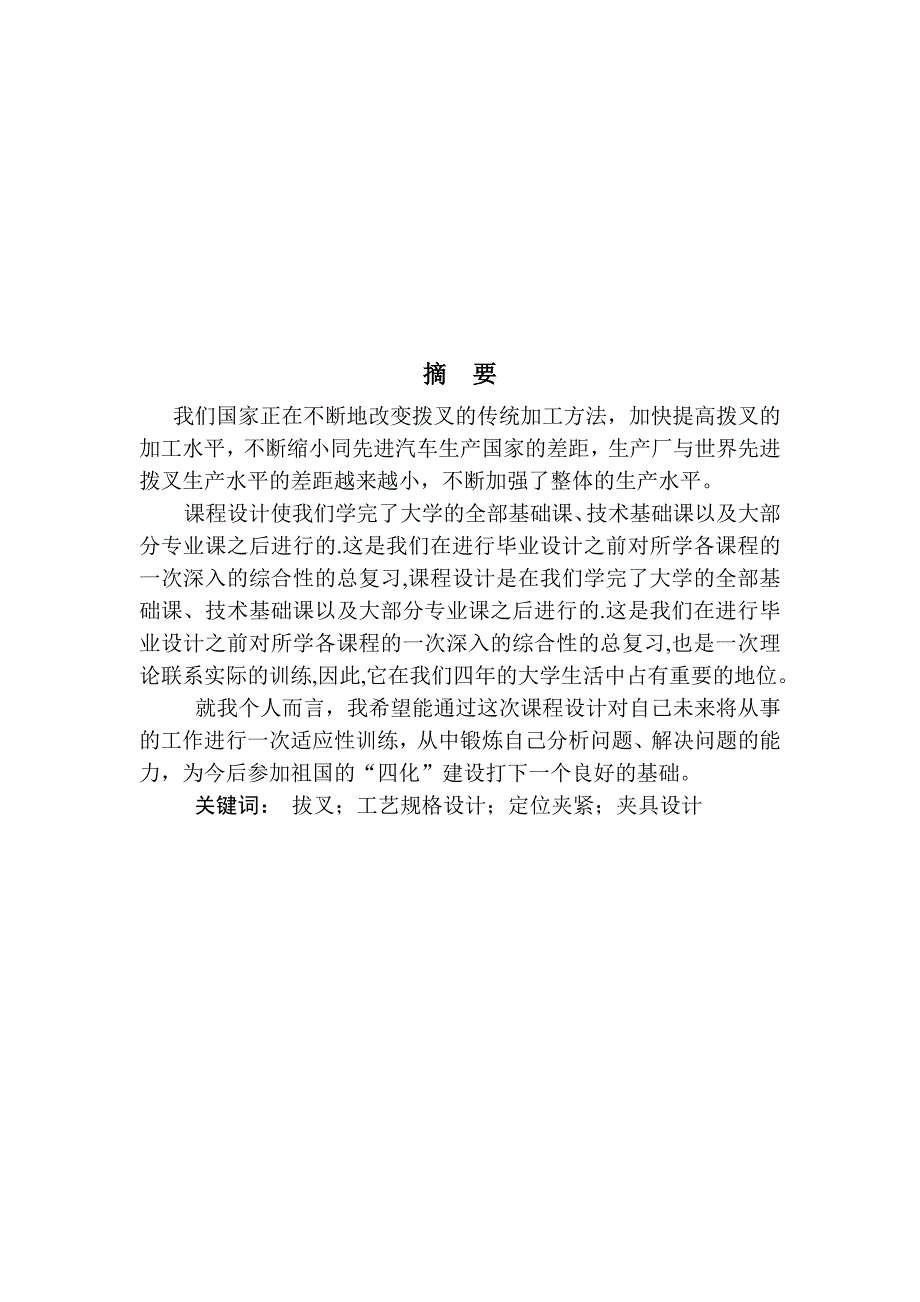 摘　要

我们国家正在不断地改变拨叉的传统加工方法，加快提高拨叉的加工水平，不断缩小同先进汽车生产国家的差距，生产厂与世界先进拨叉生产水平的差距越来越小，不断加强了整体的生产水平。

课程设计使我们学完了大学的全部基础课、技术基础课以及大部分专业课之后进行的.这是我们在进行毕业设计之前对所学各课程的一次深入的综合性的总复习,课程设计是在我们学完了大学的全部基础课、技术基础课以及大部分专业课之后进行的.这是我们在进行毕业设计之前对所学各课程的一次深入的综合性的总复习,也是一次理论联系实际的训练,因此,它在我们四年的大学生活中占有重要的地位。

就我个人而言，我希望能通过这次课程设计对自己未来将从事的工作进行一次适应性训练，从中锻炼自己分析问题、解决问题的能力，为今后参加祖国的“四化”建设打下一个良好的基础。

关键词：　拔叉；工艺规格设计；定位夹紧；夹具设计